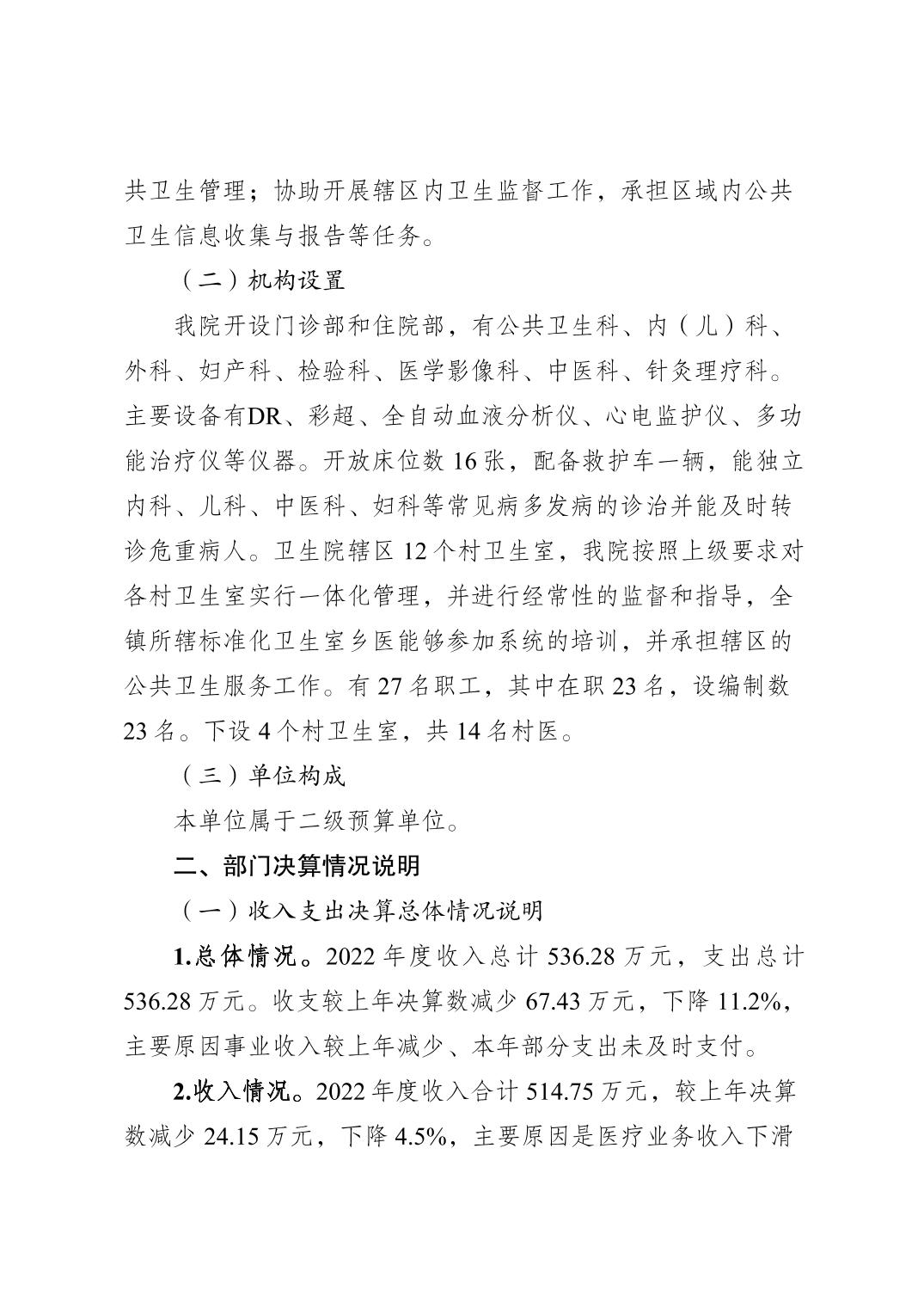 共卫生管理；协助开展辖区内卫生监督工作，承担区域内公共卫生信息收集与报告等任务。

（二）机构设置

我院开设门诊部和住院部，有公共卫生科、内（儿）科、外科、妇产科、检验科、医学影像科、中医科、针灸理疗科。主要设备有DR、彩超、全自动血液分析仪、心电监护仪、多功能治疗仪等仪器。开放床位数 16 张，配备救护车一辆，能独立内科、儿科、中医科、妇科等常见病多发病的诊治并能及时转诊危重病人。卫生院辖区 12 个村卫生室，我院按照上级要求对各村卫生室实行一体化管理，并进行经常性的监督和指导，全镇所辖标准化卫生室乡医能够参加系统的培训，并承担辖区的公共卫生服务工作。有 27 名职工，其中在职 23 名，设编制数 23 名。下设 4 个村卫生室，共 14 名村医。

（三）单位构成

本单位属于二级预算单位。

二、部门决算情况说明

（一）收入支出决算总体情况说明

1.总体情况。2022 年度收入总计 536.28 万元，支出总计 536.28 万元。收支较上年决算数减少 67.43 万元，下降 11.2%，主要原因事业收入较上年减少、本年部分支出未及时支付。

2.收入情况。2022 年度收入合计 514.75 万元，较上年决算数减少 24.15 万元，下降 4.5%，主要原因是医疗业务收入下滑